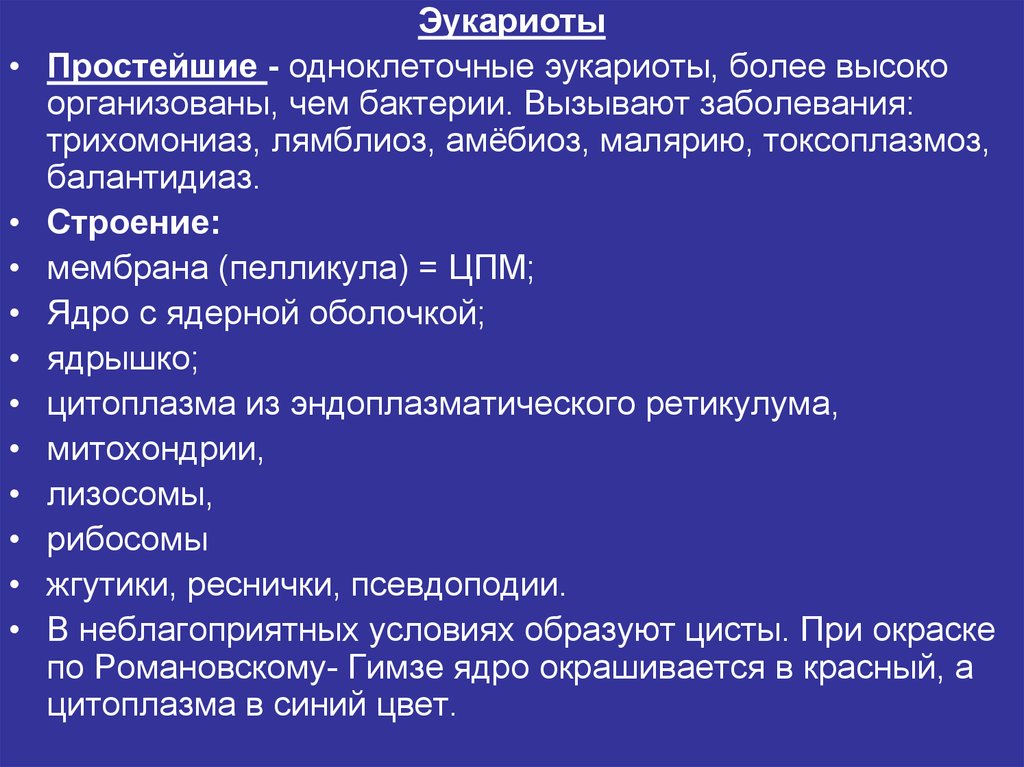 Эукариоты

• Простейшие - одноклеточные эукариоты, более высоко организованы, чем бактерии. Вызывают заболевания: трихомониаз, лямблиоз, амёбиоз, малярию, токсоплазмоз, балантидиаз.
• Строение:
• мембрана (пелликула) = ЦПМ;
• Ядро с ядерной оболочкой;
• ядрышко;
• цитоплазма из эндоплазматического ретикулума,
• митохондрии,
• лизосомы,
• рибосомы
• жгутики, реснички, псевдоподии.
• В неблагоприятных условиях образуют цисты. При окраске по Романовскому- Гимзе ядро окрашивается в красный, а цитоплазма в синий цвет.